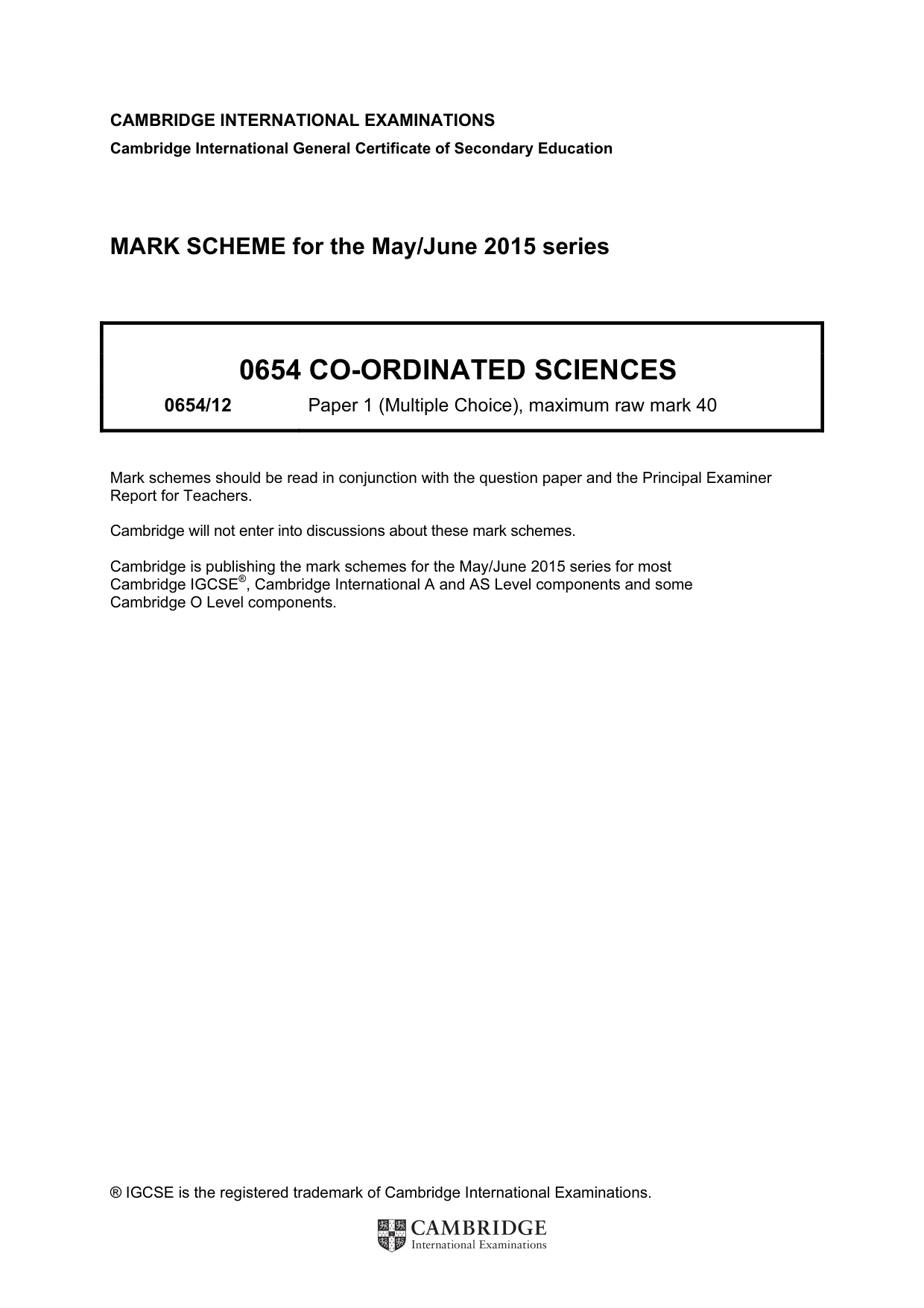 CAMBRIDGE INTERNATIONAL EXAMINATIONS
Cambridge International General Certificate of Secondary Education

MARK SCHEME for the May/June 2015 series

0654 CO-ORDINATED SCIENCES

0654/12 Paper 1 (Multiple Choice), maximum raw mark 40

Mark schemes should be read in conjunction with the question paper and the Principal Examiner Report for Teachers.

Cambridge will not enter into discussions about these mark schemes.

Cambridge is publishing the mark schemes for the May/June 2015 series for most Cambridge IGCSE®, Cambridge International A and AS Level components and some Cambridge O Level components.

® IGCSE is the registered trademark of Cambridge International Examinations.

CAMBRIDGE
International Examinations